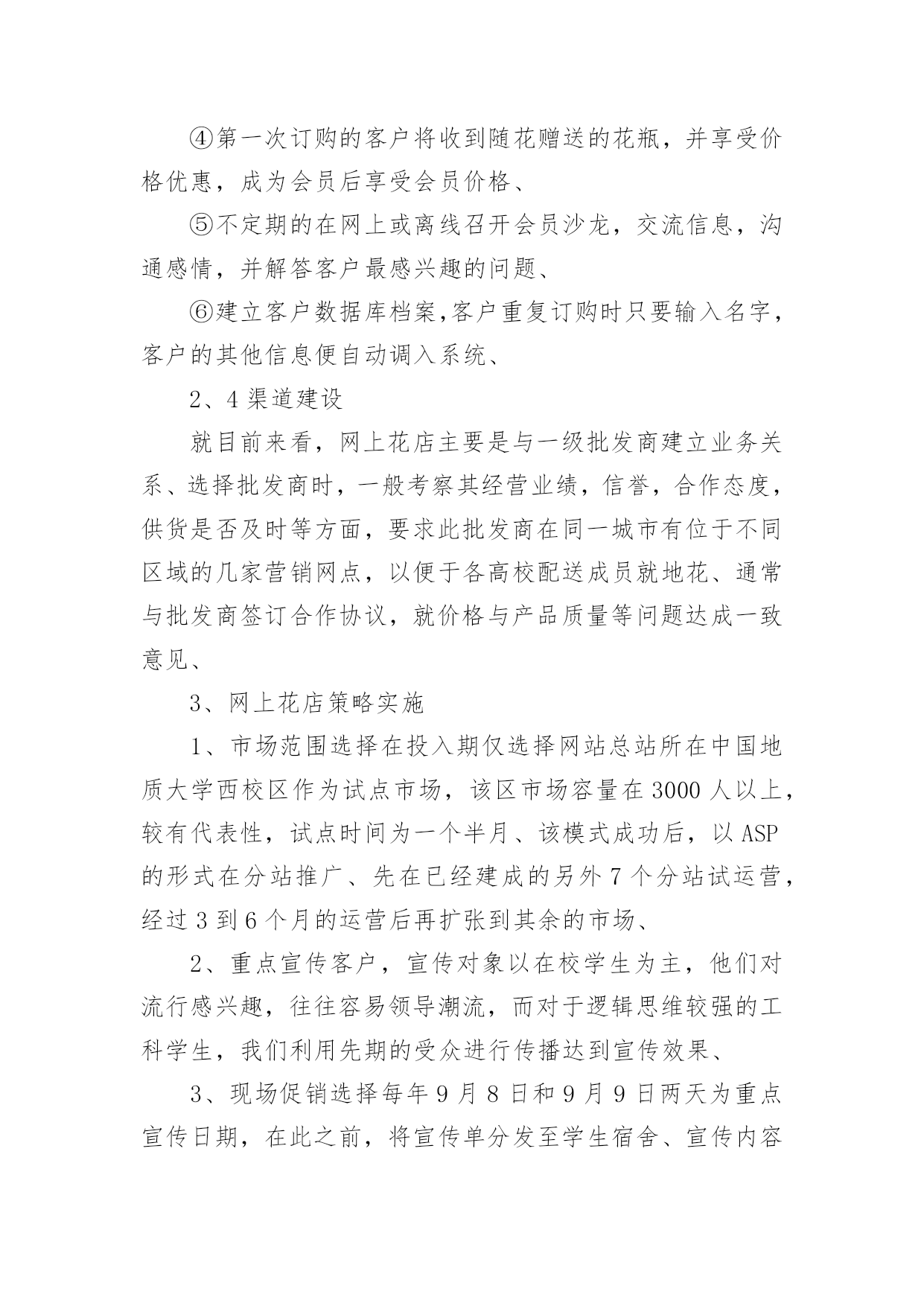 ④第一次订购的客户将收到随花赠送的花瓶，并享受价格优惠，成为会员后享受会员价格、

⑤不定期的在网上或离线召开会员沙龙，交流信息，沟通感情，并解答客户最感兴趣的问题、

⑥建立客户数据库档案,客户重复订购时只要输入名字，客户的其他信息便自动调入系统、

2、4 渠道建设

就目前来看，网上花店主要是与一级批发商建立业务关系、选择批发商时，一般考察其经营业绩，信誉，合作态度，供货是否及时等方面，要求此批发商在同一城市有位于不同区域的几家营销网点，以便于各高校配送成员就地花、通常与批发商签订合作协议，就价格与产品质量等问题达成一致意见、

3、网上花店策略实施

1、市场范围选择在投入期仅选择网站总站所在中国地质大学西校区作为试点市场，该区市场容量在 3000 人以上，较有代表性，试点时间为一个半月、该模式成功后，以 ASP 的形式在分站推广、先在已经建成的另外 7 个分站试运营，经过 3 到 6 个月的运营后再扩张到其余的市场、

2、重点宣传客户，宣传对象以在校学生为主，他们对流行感兴趣，往往容易领导潮流，而对于逻辑思维较强的工科学生，我们利用先期的受众进行传播达到宣传效果、

3、现场促销选择每年 9 月 8 日和 9 月 9 日两天为重点宣传日期，在此之前，将宣传单分发至学生宿舍、宣传内容